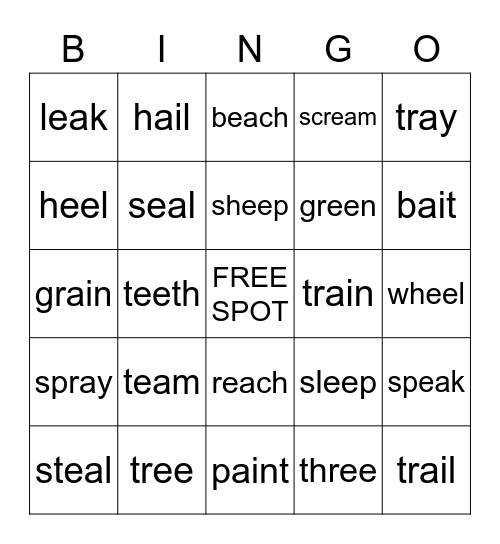 | B | I | N | G | O |
|---|---|---|---|---|
| leak | hail | beach | scream | tray |
| heel | seal | sheep | green | bait |
| grain | teeth | FREE SPOT | train | wheel |
| spray | team | reach | sleep | speak |
| steal | tree | paint | three | trail |